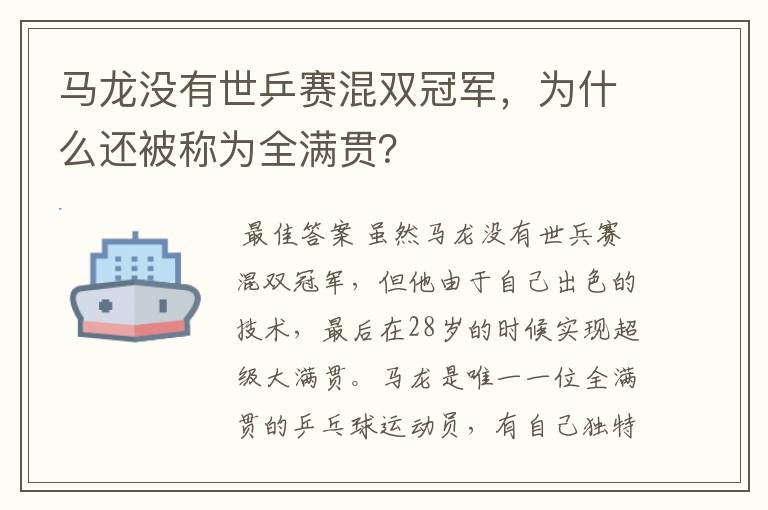 马龙没有世乒赛混双冠军，为什么还被称为全满贯?

最佳答案 虽然马龙没有世乒赛混双冠军，但他由于自己出色的技术，最后在28岁的时候实现超级大满贯。马龙是唯一一位全满贯的乒乓球运动员，有自己独特